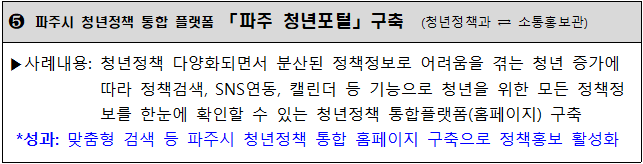 ❺ 파주시 청년정책 통합 플랫폼 「파주 청년포털」구축 (청년정책과 ⇌ 소통홍보관)

▶사례내용: 청년정책 다양화되면서 분산된 정책정보로 어려움을 겪는 청년 증가에 따라 정책검색, SNS연동, 캘린더 등 기능으로 청년을 위한 모든 정책정보를 한눈에 확인할 수 있는 청년정책 통합플랫폼(홈페이지) 구축

*성과: 맞춤형 검색 등 파주시 청년정책 통합 홈페이지 구축으로 정책홍보 활성화